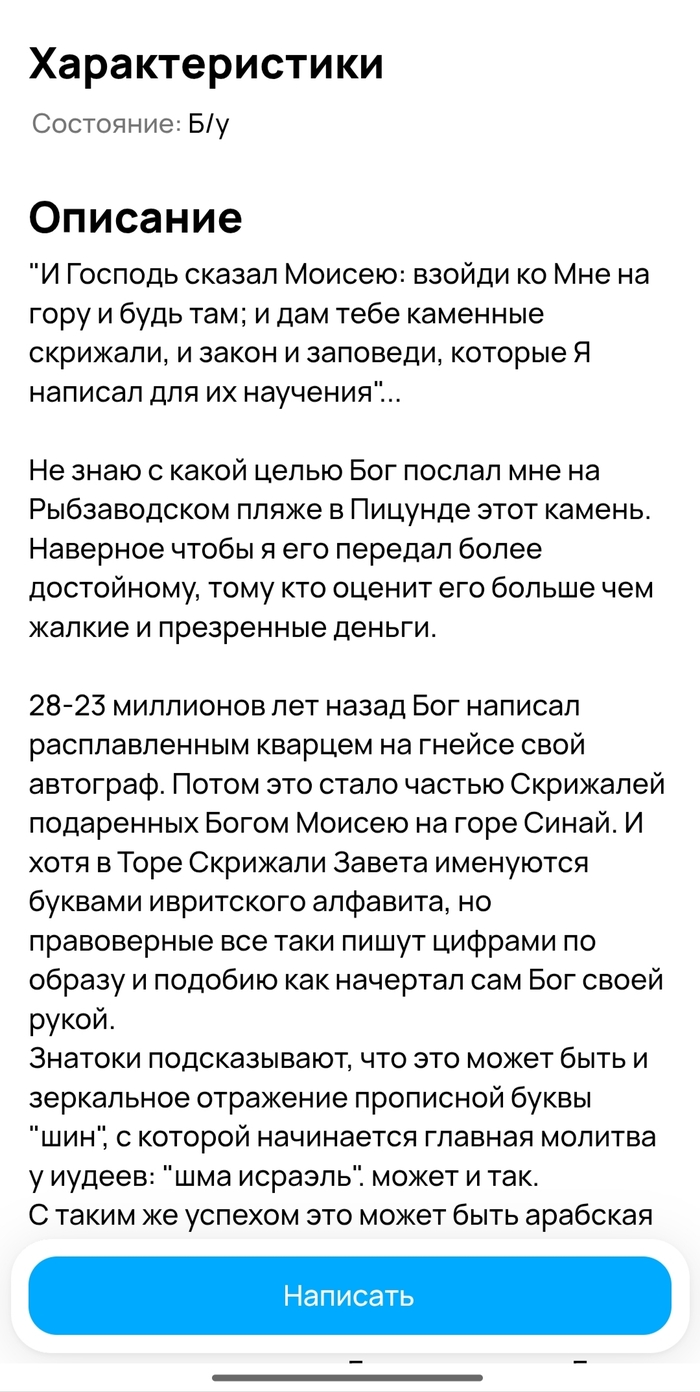 Характеристики

Состояние: Б/у

Описание

"И Господь сказал Моисею: взойди ко Мне на гору и будь там; и дам тебе каменные скрижали, и закон и заповеди, которые Я написал для их научения"...

Не знаю с какой целью Бог послал мне на Рыбзаводском пляже в Пицунде этот камень. Наверное чтобы я его передал более достойному, тому кто оценит его больше чем жалкие и презренные деньги.

28-23 миллионов лет назад Бог написал расплавленным кварцем на гнейсе свой автограф. Потом это стало частью Скрижалей подаренных Богом Моисею на горе Синай. И хотя в Торе Скрижали Завета именуются буквами ивритского алфавита, но правоверные все таки пишут цифрами по образу и подобию как начертал сам Бог своей рукой.
Знатоки подсказывают, что это может быть и зеркальное отражение прописной буквы "шин", с которой начинается главная молитва у иудеев: "шма исраэль". может и так.
С таким же успехом это может быть арабская

Написать